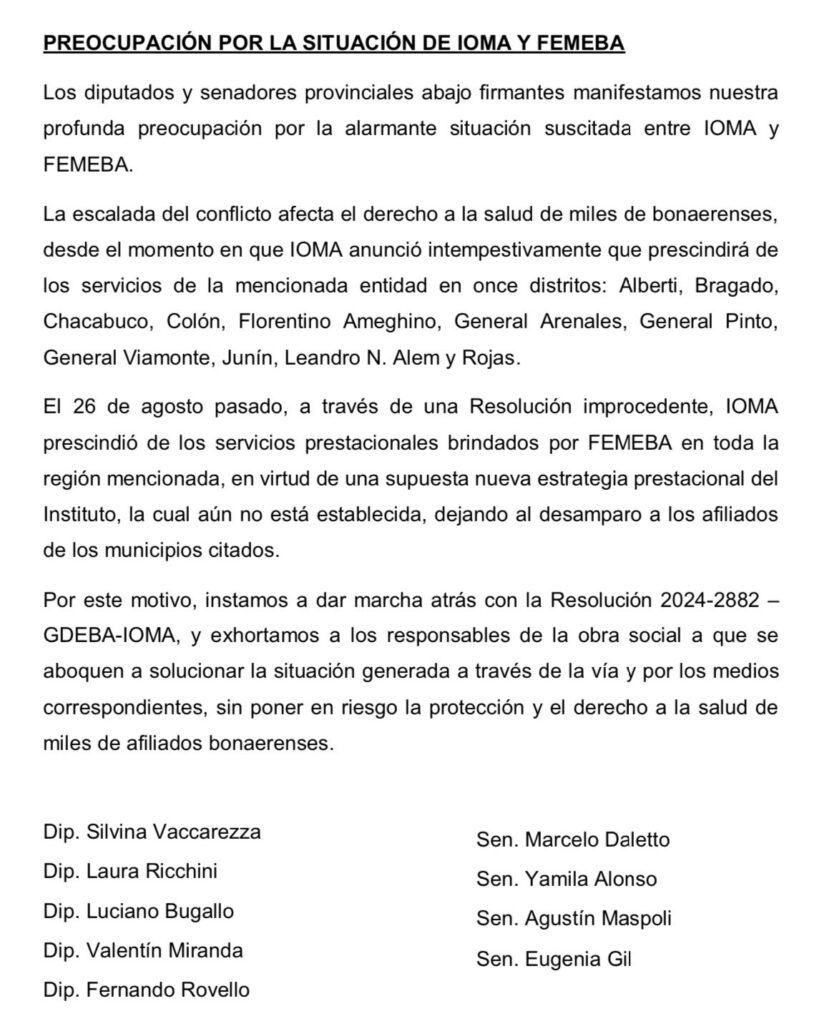 PREOCUPACIÓN POR LA SITUACIÓN DE IOMA Y FEMEBA

Los diputados y senadores provinciales abajo firmantes manifestamos nuestra profunda preocupación por la alarmante situación suscitada entre IOMA y FEMEBA.

La escalada del conflicto afecta el derecho a la salud de miles de bonaerenses, desde el momento en que IOMA anunció intempestivamente que prescindirá de los servicios de la mencionada entidad en once distritos: Alberti, Bragado, Chacabuco, Colón, Florentino Ameghino, General Arenales, General Pinto, General Viamonte, Junín, Leandro N. Alem y Rojas.

El 26 de agosto pasado, a través de una Resolución improcedente, IOMA prescindió de los servicios prestacionales brindados por FEMEBA en toda la región mencionada, en virtud de una supuesta nueva estrategia prestacional del Instituto, la cual aún no está establecida, dejando al desamparo a los afiliados de los municipios citados.

Por este motivo, instamos a dar marcha atrás con la Resolución 2024-2882 – GDEBA-IOMA, y exhortamos a los responsables de la obra social a que se aboquen a solucionar la situación generada a través de la vía y por los medios correspondientes, sin poner en riesgo la protección y el derecho a la salud de miles de afiliados bonaerenses.

Dip. Silvina Vaccarezza
Dip. Laura Ricchini
Dip. Luciano Bugallo
Dip. Valentín Miranda
Dip. Fernando Rovello

Sen. Marcelo Daletto
Sen. Yamila Alonso
Sen. Agustín Maspoli
Sen. Eugenia Gil